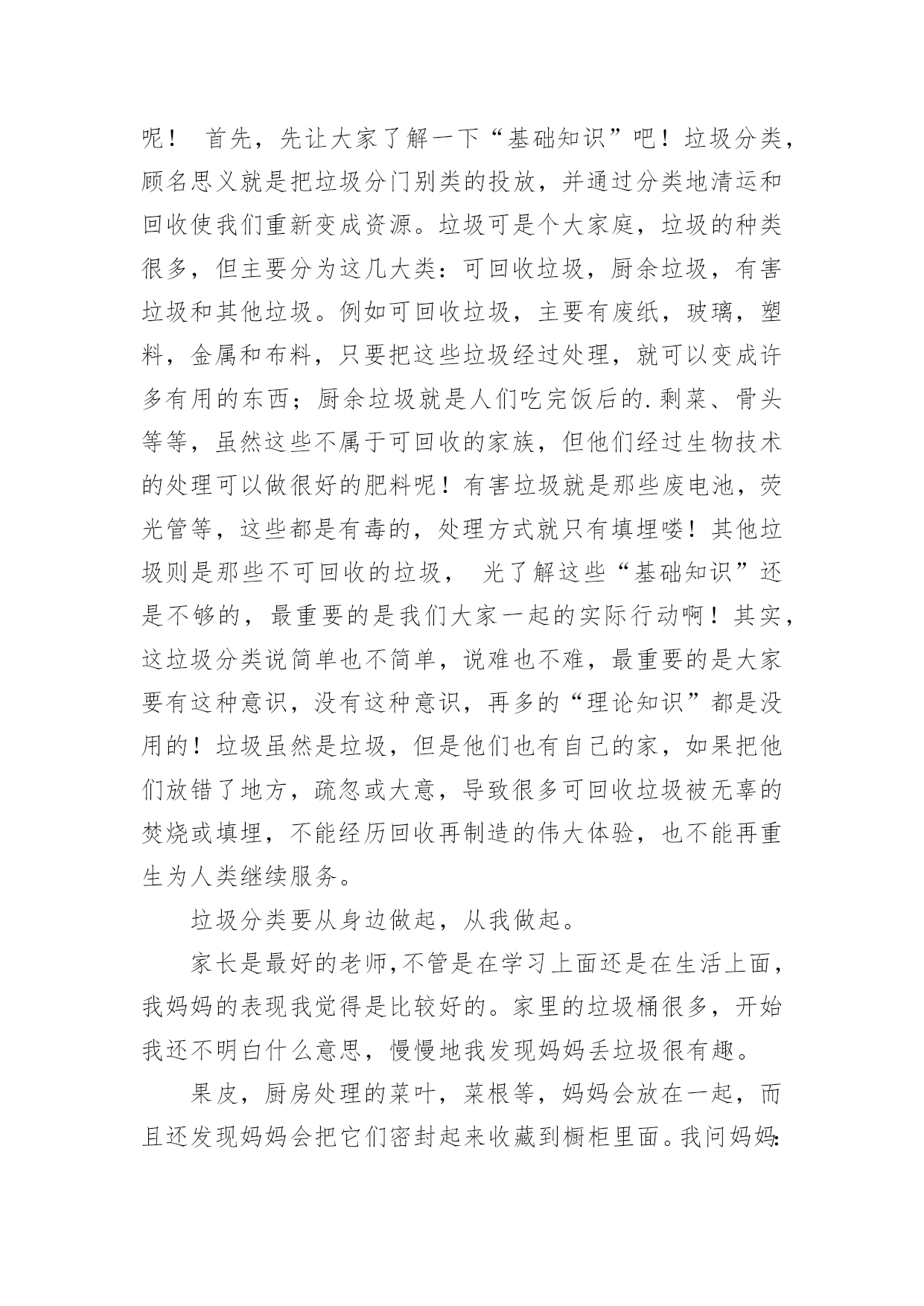 呢！ 首先，先让大家了解一下“基础知识”吧！垃圾分类，顾名思义就是把垃圾分门别类的投放，并通过分类地清运和回收使我们重新变成资源。垃圾可是个大家庭，垃圾的种类很多，但主要分为这几大类：可回收垃圾，厨余垃圾，有害垃圾和其他垃圾。例如可回收垃圾，主要有废纸，玻璃，塑料，金属和布料，只要把这些垃圾经过处理，就可以变成许多有用的东西；厨余垃圾就是人们吃完饭后的.剩菜、骨头等等，虽然这些不属于可回收的家族，但他们经过生物技术的处理可以做很好的肥料呢！有害垃圾就是那些废电池，荧光管等，这些都是有毒的，处理方式就只有填埋喽！其他垃圾则是那些不可回收的垃圾， 光了解这些“基础知识”还是不够的，最重要的是我们大家一起的实际行动啊！其实，这垃圾分类说简单也不简单，说难也不难，最重要的是大家要有这种意识，没有这种意识，再多的“理论知识”都是没用的！垃圾虽然是垃圾，但是他们也有自己的家，如果把他们放错了地方，疏忽或大意，导致很多可回收垃圾被无辜的焚烧或填埋，不能经历回收再制造的伟大体验，也不能再重生为人类继续服务。

垃圾分类要从身边做起，从我做起。

家长是最好的老师,不管是在学习上面还是在生活上面，我妈妈的表现我觉得是比较好的。家里的垃圾桶很多，开始我还不明白什么意思，慢慢地我发现妈妈丢垃圾很有趣。

果皮，厨房处理的菜叶，菜根等，妈妈会放在一起，而且还发现妈妈会把它们密封起来收藏到橱柜里面。我问妈妈: